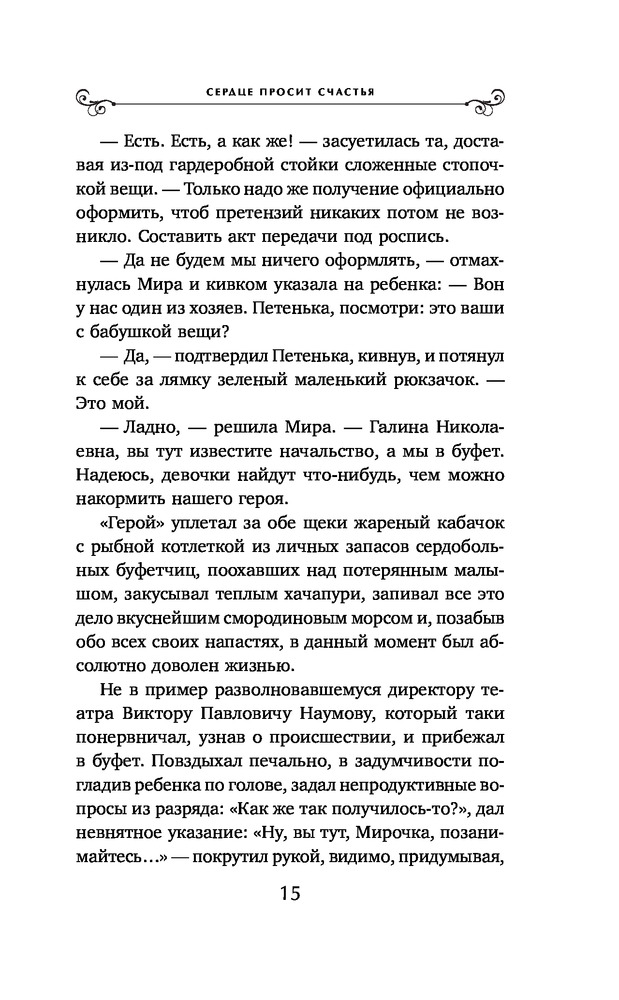 СЕРДЦЕ ПРОСИТ СЧАСТЬЯ

— Есть. Есть, а как же! — засуетилась та, доставая из-под гардеробной стойки сложенные стопочкой вещи. — Только надо же получение официально оформить, чтоб претензий никаких потом не возникло. Составить акт передачи под роспись.

— Да не будем мы ничего оформлять, — отмахнулась Мира и кивком указала на ребенка: — Вон у нас один из хозяев. Петенька, посмотри: это ваши с бабушкой вещи?

— Да, — подтвердил Петенька, кивнув, и потянул к себе за лямку зеленый маленький рюкзачок. — Это мой.

— Ладно, — решила Мира. — Галина Николаевна, вы тут известите начальство, а мы в буфет. Надеюсь, девочки найдут что-нибудь, чем можно накормить нашего героя.

«Герой» уплетал за обе щеки жареный кабачок с рыбной котлеткой из личных запасов сердобольных буфетчиц, поохавших над потерянным малышом, закусывал теплым хачапури, запивал все это дело вкуснейшим смородиновым морсом и, позабыв обо всех своих напастях, в данный момент был абсолютно доволен жизнью.

Не в пример разволновавшемуся директору театра Виктору Павловичу Наумову, который таки понервничал, узнав о происшествии, и прибежал в буфет. Повздыхал печально, в задумчивости погладив ребенка по голове, задал непродуктивные вопросы из разряда: «Как же так получилось-то?», дал невнятное указание: «Ну, вы тут, Мирочка, позанимайтесь…» — покрутил рукой, видимо, придумывая,

15